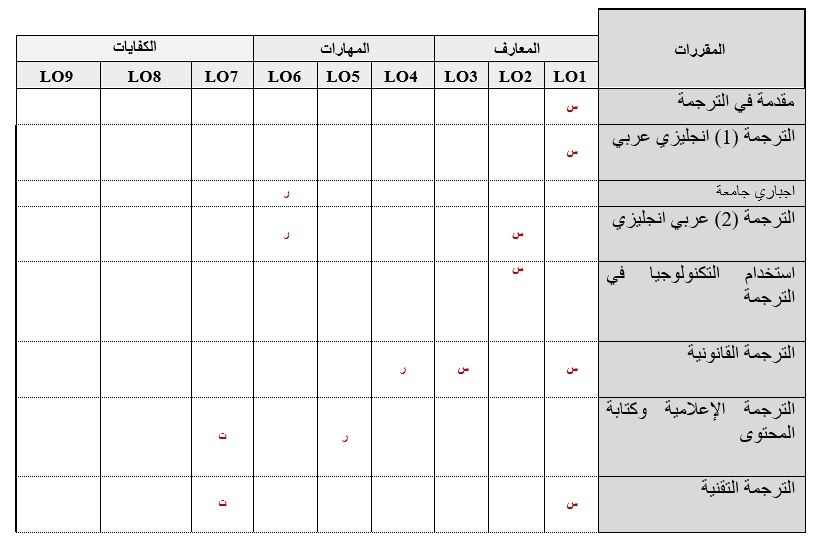 | المقررات | المعارف | | | المهارات | | | الكفايات | | |
|---|---|---|---|---|---|---|---|---|---|
| | LO1 | LO2 | LO3 | LO4 | LO5 | LO6 | LO7 | LO8 | LO9 |
| مقدمة في الترجمة | س | | | | | | | | |
| الترجمة (1) انجليزي عربي | س | | | | | | | | |
| اجباري جامعة | | | | | | ر | | | |
| الترجمة (2) عربي انجليزي | | س | | | | ر | | | |
| استخدام التكنولوجيا في الترجمة | | س | | | | | | | |
| الترجمة القانونية | س | | س | ر | | | | | |
| الترجمة الإعلامية وكتابة المحتوى | | | | | ر | | ت | | |
| الترجمة التقنية | س | | | | | | ت | | |